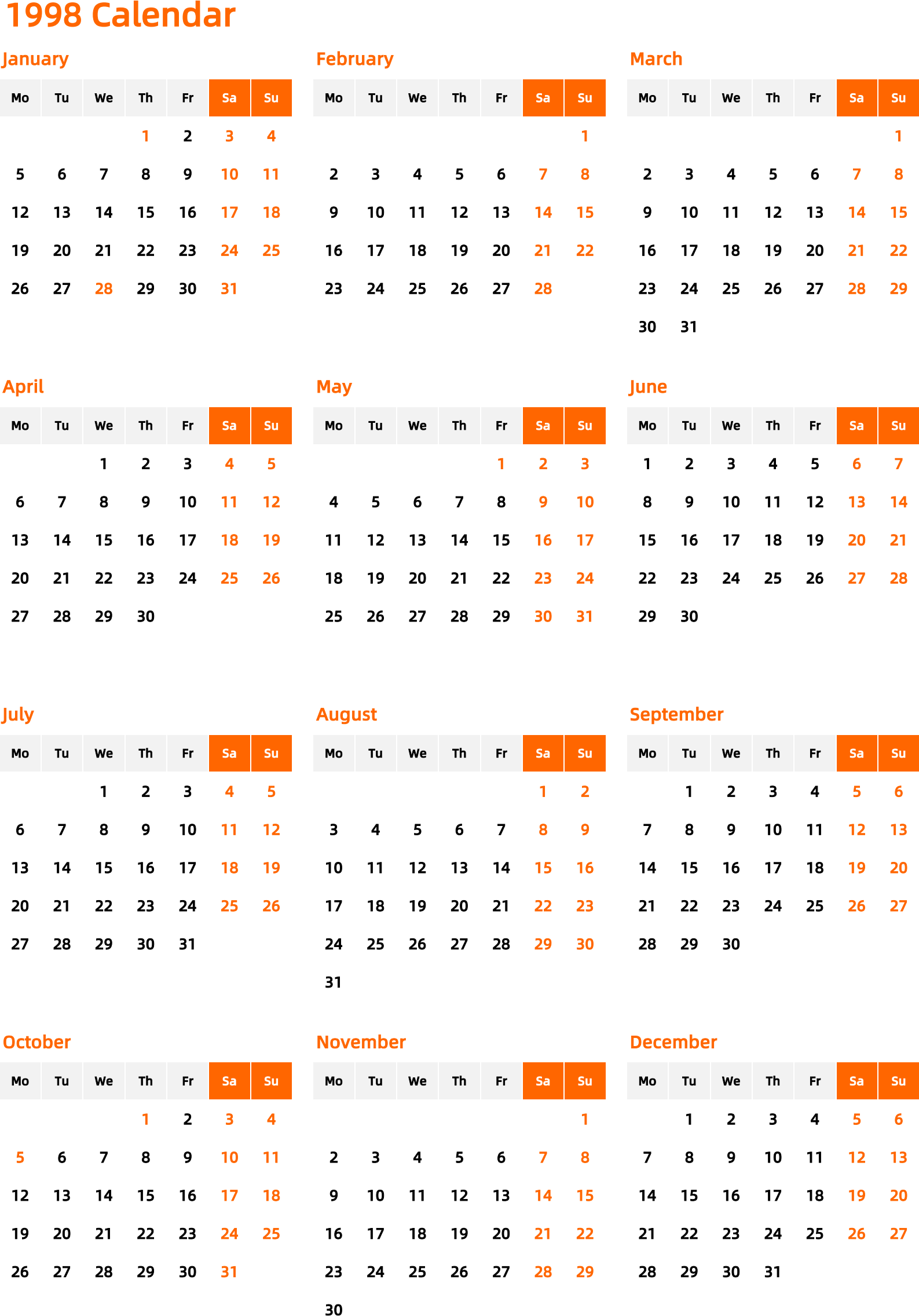 1998 Calendar

January

| Mo | Tu | We | Th | Fr | Sa | Su |
|---|---|---|---|---|---|---|
| | | | 1 | 2 | 3 | 4 |
| 5 | 6 | 7 | 8 | 9 | 10 | 11 |
| 12 | 13 | 14 | 15 | 16 | 17 | 18 |
| 19 | 20 | 21 | 22 | 23 | 24 | 25 |
| 26 | 27 | 28 | 29 | 30 | 31 | |

February

| Mo | Tu | We | Th | Fr | Sa | Su |
|---|---|---|---|---|---|---|
| | | | | | | 1 |
| 2 | 3 | 4 | 5 | 6 | 7 | 8 |
| 9 | 10 | 11 | 12 | 13 | 14 | 15 |
| 16 | 17 | 18 | 19 | 20 | 21 | 22 |
| 23 | 24 | 25 | 26 | 27 | 28 | |

March

| Mo | Tu | We | Th | Fr | Sa | Su |
|---|---|---|---|---|---|---|
| | | | | | | 1 |
| 2 | 3 | 4 | 5 | 6 | 7 | 8 |
| 9 | 10 | 11 | 12 | 13 | 14 | 15 |
| 16 | 17 | 18 | 19 | 20 | 21 | 22 |
| 23 | 24 | 25 | 26 | 27 | 28 | 29 |
| 30 | 31 | | | | | |

April

| Mo | Tu | We | Th | Fr | Sa | Su |
|---|---|---|---|---|---|---|
| | | 1 | 2 | 3 | 4 | 5 |
| 6 | 7 | 8 | 9 | 10 | 11 | 12 |
| 13 | 14 | 15 | 16 | 17 | 18 | 19 |
| 20 | 21 | 22 | 23 | 24 | 25 | 26 |
| 27 | 28 | 29 | 30 | | | |

May

| Mo | Tu | We | Th | Fr | Sa | Su |
|---|---|---|---|---|---|---|
| | | | | 1 | 2 | 3 |
| 4 | 5 | 6 | 7 | 8 | 9 | 10 |
| 11 | 12 | 13 | 14 | 15 | 16 | 17 |
| 18 | 19 | 20 | 21 | 22 | 23 | 24 |
| 25 | 26 | 27 | 28 | 29 | 30 | 31 |

June

| Mo | Tu | We | Th | Fr | Sa | Su |
|---|---|---|---|---|---|---|
| 1 | 2 | 3 | 4 | 5 | 6 | 7 |
| 8 | 9 | 10 | 11 | 12 | 13 | 14 |
| 15 | 16 | 17 | 18 | 19 | 20 | 21 |
| 22 | 23 | 24 | 25 | 26 | 27 | 28 |
| 29 | 30 | | | | | |

July

| Mo | Tu | We | Th | Fr | Sa | Su |
|---|---|---|---|---|---|---|
| | | 1 | 2 | 3 | 4 | 5 |
| 6 | 7 | 8 | 9 | 10 | 11 | 12 |
| 13 | 14 | 15 | 16 | 17 | 18 | 19 |
| 20 | 21 | 22 | 23 | 24 | 25 | 26 |
| 27 | 28 | 29 | 30 | 31 | | |

August

| Mo | Tu | We | Th | Fr | Sa | Su |
|---|---|---|---|---|---|---|
| | | | | | 1 | 2 |
| 3 | 4 | 5 | 6 | 7 | 8 | 9 |
| 10 | 11 | 12 | 13 | 14 | 15 | 16 |
| 17 | 18 | 19 | 20 | 21 | 22 | 23 |
| 24 | 25 | 26 | 27 | 28 | 29 | 30 |
| 31 | | | | | | |

September

| Mo | Tu | We | Th | Fr | Sa | Su |
|---|---|---|---|---|---|---|
| | 1 | 2 | 3 | 4 | 5 | 6 |
| 7 | 8 | 9 | 10 | 11 | 12 | 13 |
| 14 | 15 | 16 | 17 | 18 | 19 | 20 |
| 21 | 22 | 23 | 24 | 25 | 26 | 27 |
| 28 | 29 | 30 | | | | |

October

| Mo | Tu | We | Th | Fr | Sa | Su |
|---|---|---|---|---|---|---|
| | | | 1 | 2 | 3 | 4 |
| 5 | 6 | 7 | 8 | 9 | 10 | 11 |
| 12 | 13 | 14 | 15 | 16 | 17 | 18 |
| 19 | 20 | 21 | 22 | 23 | 24 | 25 |
| 26 | 27 | 28 | 29 | 30 | 31 | |

November

| Mo | Tu | We | Th | Fr | Sa | Su |
|---|---|---|---|---|---|---|
| | | | | | | 1 |
| 2 | 3 | 4 | 5 | 6 | 7 | 8 |
| 9 | 10 | 11 | 12 | 13 | 14 | 15 |
| 16 | 17 | 18 | 19 | 20 | 21 | 22 |
| 23 | 24 | 25 | 26 | 27 | 28 | 29 |
| 30 | | | | | | |

December

| Mo | Tu | We | Th | Fr | Sa | Su |
|---|---|---|---|---|---|---|
| | 1 | 2 | 3 | 4 | 5 | 6 |
| 7 | 8 | 9 | 10 | 11 | 12 | 13 |
| 14 | 15 | 16 | 17 | 18 | 19 | 20 |
| 21 | 22 | 23 | 24 | 25 | 26 | 27 |
| 28 | 29 | 30 | 31 | | | |